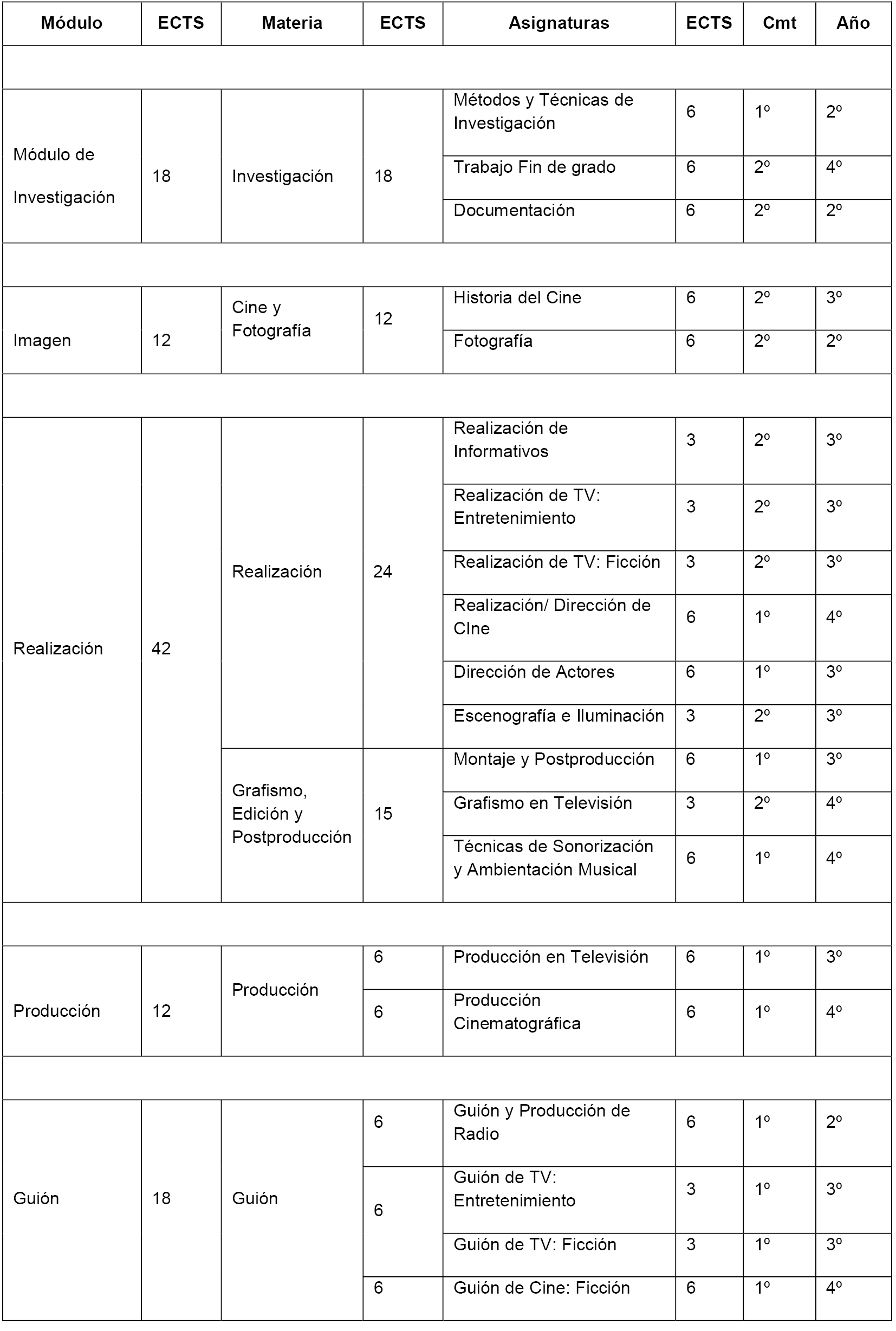 | Módulo | ECTS | Materia | ECTS | Asignaturas | ECTS | Cmt | Año |
|---|---|---|---|---|---|---|---|
| | | | | | | | |
| Módulo de Investigación | 18 | Investigación | 18 | Métodos y Técnicas de Investigación | 6 | 1º | 2º |
| | | | | Trabajo Fin de grado | 6 | 2º | 4º |
| | | | | Documentación | 6 | 2º | 2º |
| | | | | | | | |
| Imagen | 12 | Cine y Fotografía | 12 | Historia del Cine | 6 | 2º | 3º |
| | | | | Fotografía | 6 | 2º | 2º |
| | | | | | | | |
| Realización | 42 | Realización | 24 | Realización de Informativos | 3 | 2º | 3º |
| | | | | Realización de TV: Entretenimiento | 3 | 2º | 3º |
| | | | | Realización de TV: Ficción | 3 | 2º | 3º |
| | | | | Realización/ Dirección de CIne | 6 | 1º | 4º |
| | | | | Dirección de Actores | 6 | 1º | 3º |
| | | | | Escenografía e Iluminación | 3 | 2º | 3º |
| | | Grafismo, Edición y Postproducción | 15 | Montaje y Postproducción | 6 | 1º | 3º |
| | | | | Grafismo en Televisión | 3 | 2º | 4º |
| | | | | Técnicas de Sonorización y Ambientación Musical | 6 | 1º | 4º |
| | | | | | | | |
| Producción | 12 | Producción | 6 | Producción en Televisión | 6 | 1º | 3º |
| | | | 6 | Producción Cinematográfica | 6 | 1º | 4º |
| | | | | | | | |
| Guión | 18 | Guión | 6 | Guión y Producción de Radio | 6 | 1º | 2º |
| | | | 6 | Guión de TV: Entretenimiento | 3 | 1º | 3º |
| | | | | Guión de TV: Ficción | 3 | 1º | 3º |
| | | | 6 | Guión de Cine: Ficción | 6 | 1º | 4º |